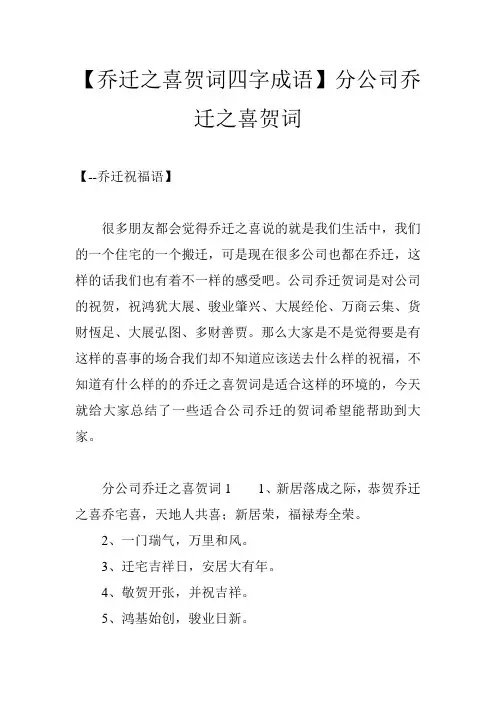 【乔迁之喜贺词四字成语】分公司乔迁之喜贺词

【--乔迁祝福语】

很多朋友都会觉得乔迁之喜说的就是我们生活中，我们的一个住宅的一个搬迁，可是现在很多公司也都在乔迁，这样的话我们也有着不一样的感受吧。公司乔迁贺词是对公司的祝贺，祝鸿犹大展、骏业肇兴、大展经伦、万商云集、货财恆足、大展弘图、多财善贾。那么大家是不是觉得要是有这样的喜事的场合我们却不知道应该送去什么样的祝福，不知道有什么样的的乔迁之喜贺词是适合这样的环境的，今天就给大家总结了一些适合公司乔迁的贺词希望能帮助到大家。

分公司乔迁之喜贺词 1　　1、新居落成之际，恭贺乔迁之喜乔宅喜，天地人共喜；新居荣，福禄寿全荣。

2、一门瑞气，万里和风。

3、迁宅吉祥日，安居大有年。

4、敬贺开张，并祝吉祥。

5、鸿基始创，骏业日新。